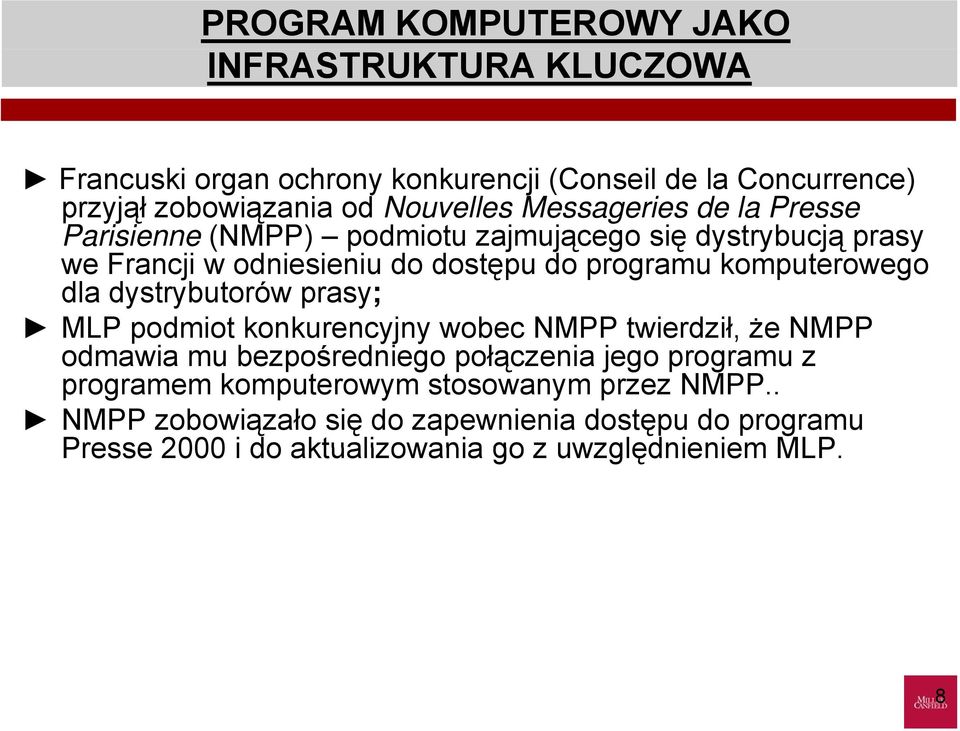 PROGRAM KOMPUTEROWY JAKO INFRASTRUKTURA KLUCZOWA

► Francuski organ ochrony konkurencji (Conseil de la Concurrence) przyjął zobowiązania od Nouvelles Messageries de la Presse Parisienne (NMPP) – podmiotu zajmującego się dystrybucją prasy we Francji w odniesieniu do dostępu do programu komputerowego dla dystrybutorów prasy;

► MLP podmiot konkurencyjny wobec NMPP twierdził, że NMPP odmawia mu bezpośredniego połączenia jego programu z programem komputerowym stosowanym przez NMPP..

► NMPP zobowiązało się do zapewnienia dostępu do programu Presse 2000 i do aktualizowania go z uwzględnieniem MLP.

8

MILLER CANFIELD